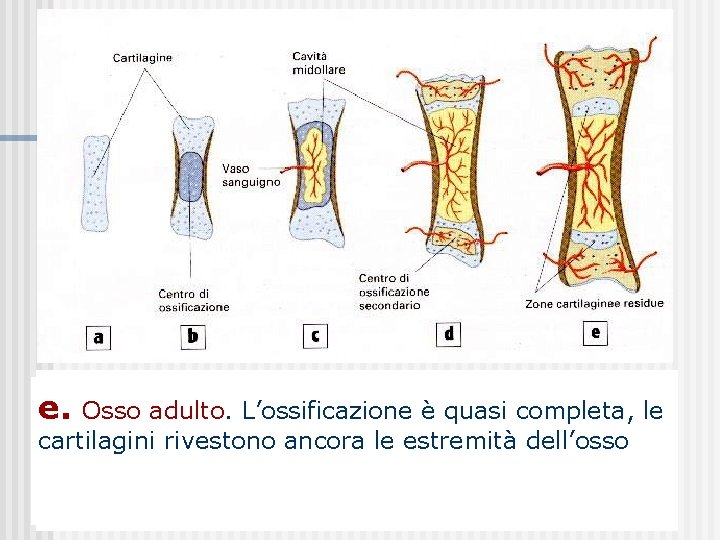 Cartilagine

Cavità midollare

Vaso sanguigno

Centro di ossificazione

Centro di ossificazione secondario

Zone cartilaginee residue

a

b

c

d

e

e. Osso adulto. L'ossificazione è quasi completa, le cartilagini rivestono ancora le estremità dell'osso